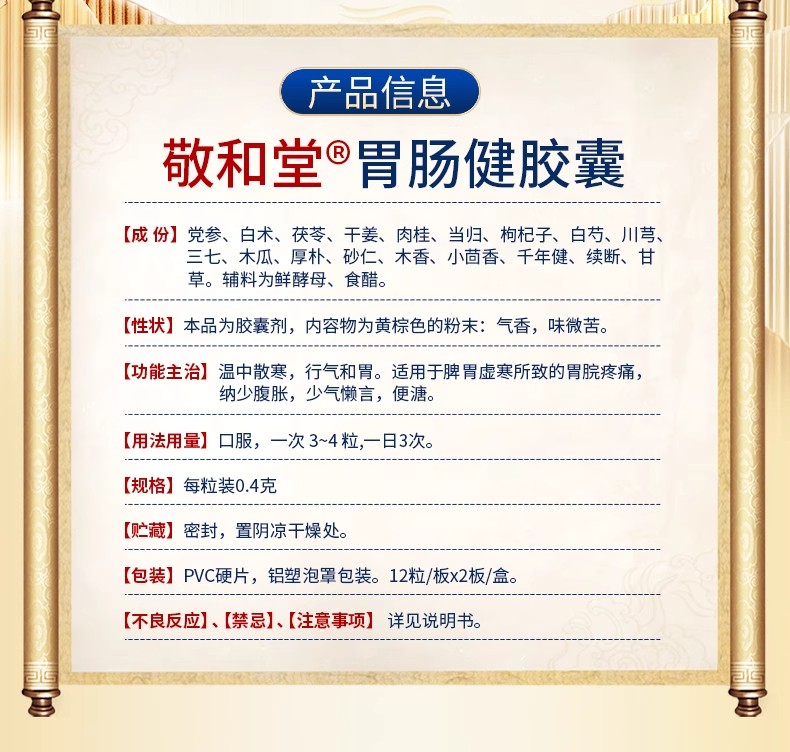 产品信息

敬和堂®胃肠健胶囊

【成 份】党参、白术、茯苓、干姜、肉桂、当归、枸杞子、白芍、川芎、三七、木瓜、厚朴、砂仁、木香、小茴香、千年健、续断、甘草。辅料为鲜酵母、食醋。

【性状】本品为胶囊剂，内容物为黄棕色的粉末：气香，味微苦。

【功能主治】温中散寒，行气和胃。适用于脾胃虚寒所致的胃脘疼痛，纳少腹胀，少气懒言，便溏。

【用法用量】口服，一次 3~4 粒,一日3次。

【规格】每粒装0.4克

【贮藏】密封，置阴凉干燥处。

【包装】PVC硬片，铝塑泡罩包装。12粒/板x2板/盒。

【不良反应】、【禁忌】、【注意事项】 详见说明书。